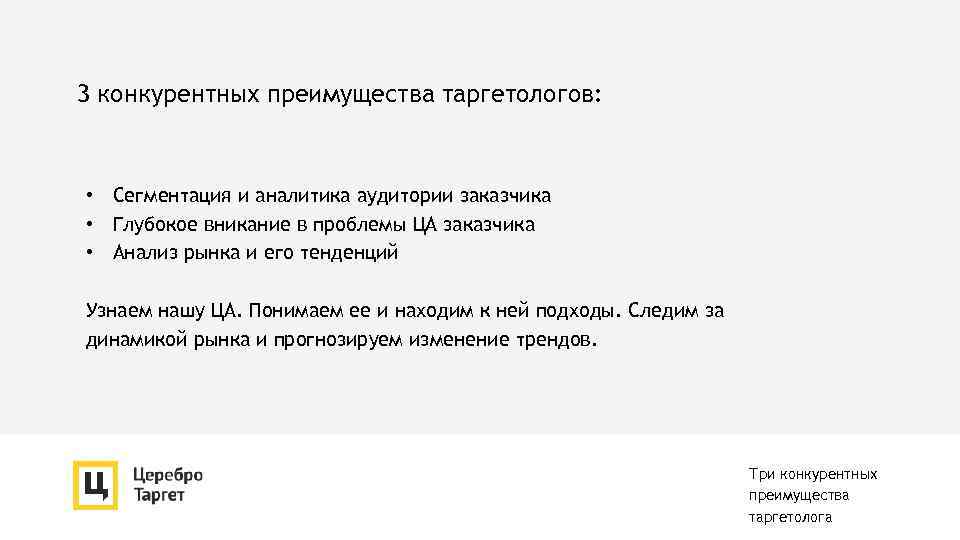 3 конкурентных преимущества таргетологов:

• Сегментация и аналитика аудитории заказчика
• Глубокое вникание в проблемы ЦА заказчика
• Анализ рынка и его тенденций

Узнаем нашу ЦА. Понимаем ее и находим к ней подходы. Следим за динамикой рынка и прогнозируем изменение трендов.

Ц

Церебро
Таргет

Три конкурентных
преимущества
таргетолога